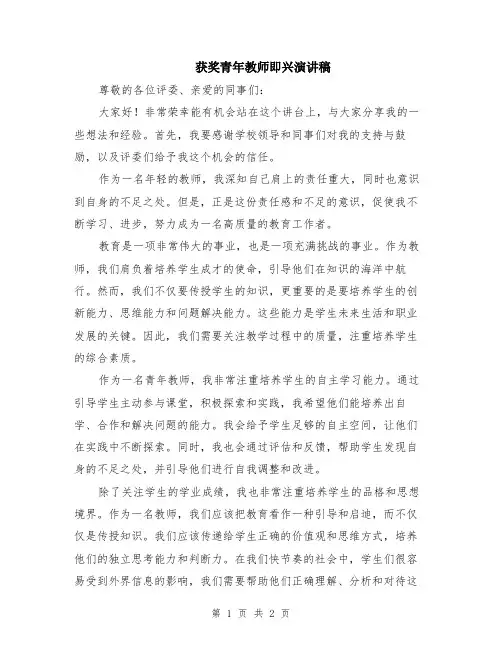 获奖青年教师即兴演讲稿

尊敬的各位评委、亲爱的同事们:

大家好！非常荣幸能有机会站在这个讲台上，与大家分享我的一些想法和经验。首先，我要感谢学校领导和同事们对我的支持与鼓励，以及评委们给予我这个机会的信任。

作为一名年轻的教师，我深知自己肩上的责任重大，同时也意识到自身的不足之处。但是，正是这份责任感和不足的意识，促使我不断学习、进步，努力成为一名高质量的教育工作者。

教育是一项非常伟大的事业，也是一项充满挑战的事业。作为教师，我们肩负着培养学生成才的使命，引导他们在知识的海洋中航行。然而，我们不仅要传授学生的知识，更重要的是要培养学生的创新能力、思维能力和问题解决能力。这些能力是学生未来生活和职业发展的关键。因此，我们需要关注教学过程中的质量，注重培养学生的综合素质。

作为一名青年教师，我非常注重培养学生的自主学习能力。通过引导学生主动参与课堂，积极探索和实践，我希望他们能培养出自学、合作和解决问题的能力。我会给予学生足够的自主空间，让他们在实践中不断探索。同时，我也会通过评估和反馈，帮助学生发现自身的不足之处，并引导他们进行自我调整和改进。

除了关注学生的学业成绩，我也非常注重培养学生的品格和思想境界。作为一名教师，我们应该把教育看作一种引导和启迪，而不仅仅是传授知识。我们应该传递给学生正确的价值观和思维方式，培养他们的独立思考能力和判断力。在我们快节奏的社会中，学生们很容易受到外界信息的影响，我们需要帮助他们正确理解、分析和对待这

第 1 页 共 2 页